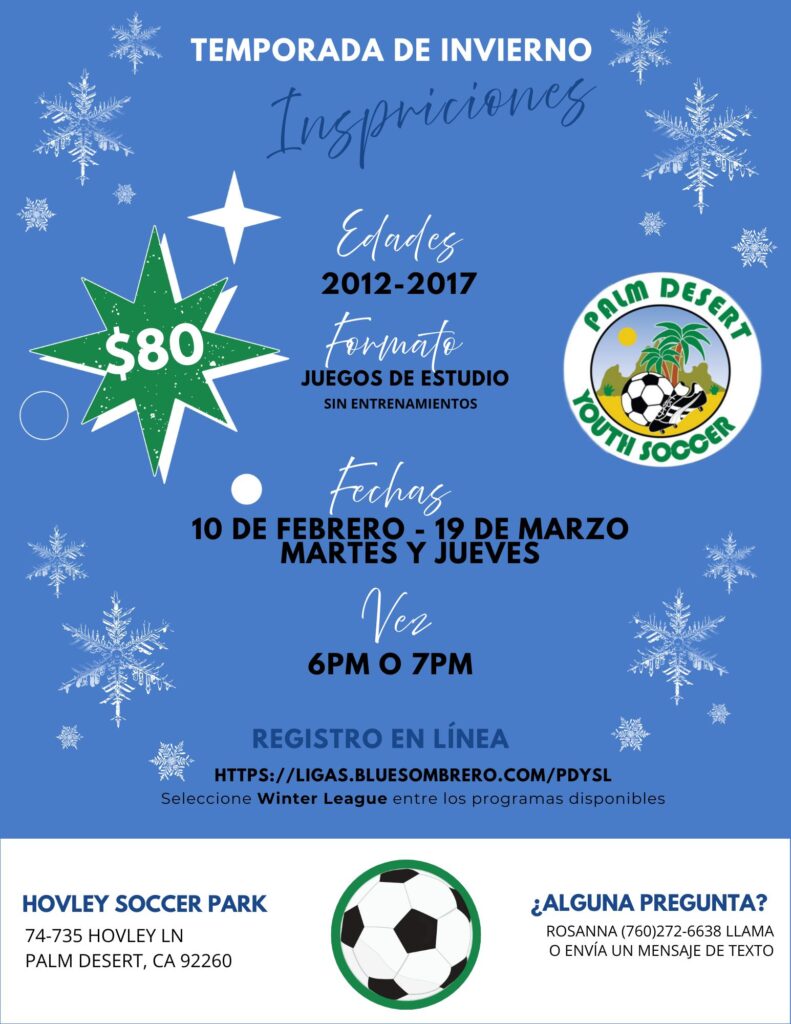 TEMPORADA DE INVIERNO

Inspriciones

$80

Edades

2012-2017

Formato

JUEGOS DE ESTUDIO

SIN ENTRENAMIENTOS

PALM DESERT
YOUTH SOCCER

Fechas

10 DE FEBRERO - 19 DE MARZO
MARTES Y JUEVES

Vez

6PM O 7PM

REGISTRO EN LÍNEA

HTTPS://LIGAS.BLUESOMBRERO.COM/PDYSL

Seleccione Winter League entre los programas disponibles

HOVLEY SOCCER PARK
74-735 HOVLEY LN
PALM DESERT, CA 92260

¿ALGUNA PREGUNTA?
ROSANNA (760)272-6638 LLAMA
O ENVÍA UN MENSAJE DE TEXTO